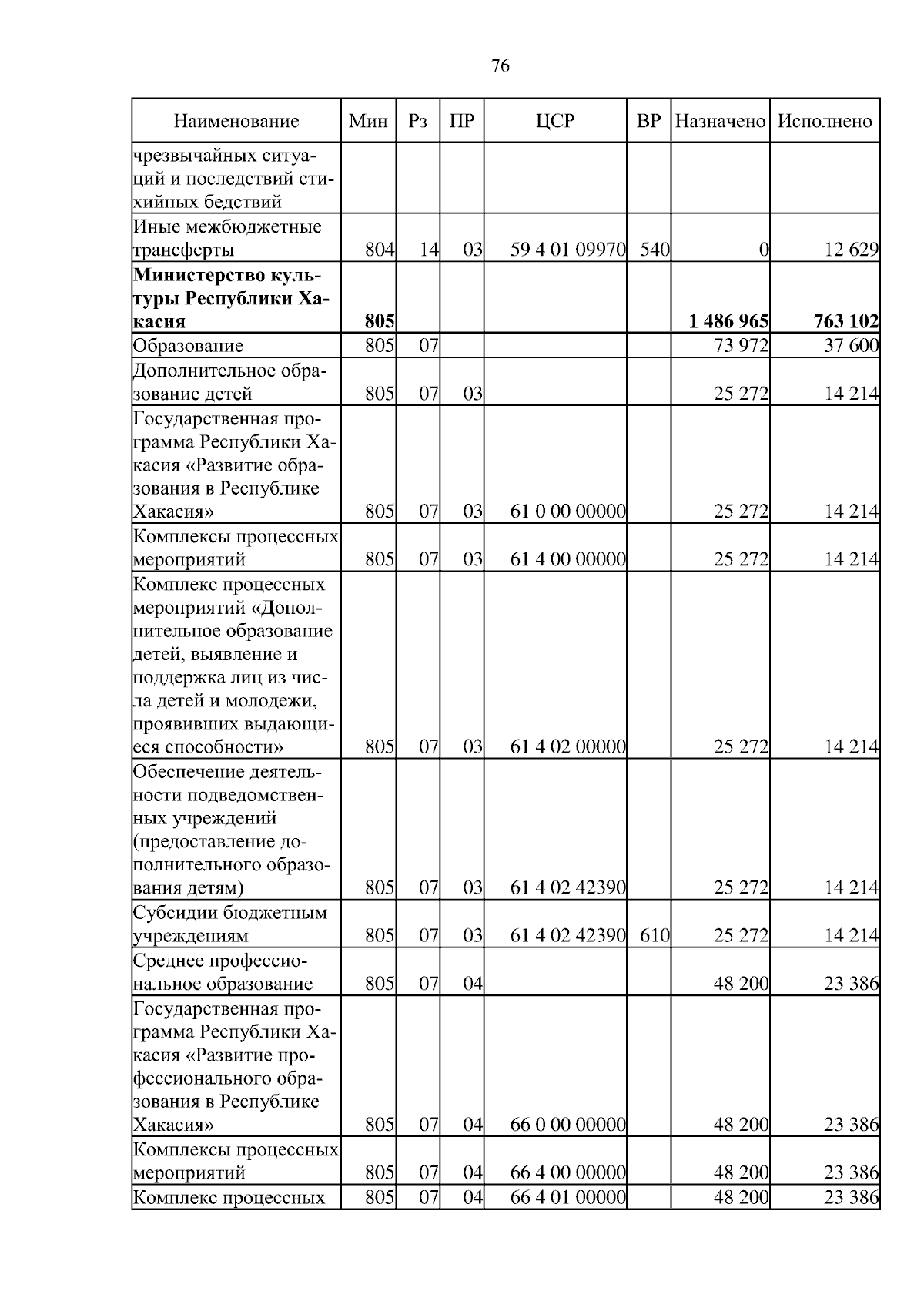 76

| Наименование | Мин | Рз | ПР | ЦСР | ВР | Назначено | Исполнено |
|---|---|---|---|---|---|---|---|
| чрезвычайных ситуаций и последствий стихийных бедствий | | | | | | | |
| Иные межбюджетные трансферты | 804 | 14 | 03 | 59 4 01 09970 | 540 | 0 | 12 629 |
| **Министерство культуры Республики Хакасия** | **805** | | | | | **1 486 965** | **763 102** |
| Образование | 805 | 07 | | | | 73 972 | 37 600 |
| Дополнительное образование детей | 805 | 07 | 03 | | | 25 272 | 14 214 |
| Государственная программа Республики Хакасия «Развитие образования в Республике Хакасия» | 805 | 07 | 03 | 61 0 00 00000 | | 25 272 | 14 214 |
| Комплексы процессных мероприятий | 805 | 07 | 03 | 61 4 00 00000 | | 25 272 | 14 214 |
| Комплекс процессных мероприятий «Дополнительное образование детей, выявление и поддержка лиц из числа детей и молодежи, проявивших выдающиеся способности» | 805 | 07 | 03 | 61 4 02 00000 | | 25 272 | 14 214 |
| Обеспечение деятельности подведомственных учреждений (предоставление дополнительного образования детям) | 805 | 07 | 03 | 61 4 02 42390 | | 25 272 | 14 214 |
| Субсидии бюджетным учреждениям | 805 | 07 | 03 | 61 4 02 42390 | 610 | 25 272 | 14 214 |
| Среднее профессиональное образование | 805 | 07 | 04 | | | 48 200 | 23 386 |
| Государственная программа Республики Хакасия «Развитие профессионального образования в Республике Хакасия» | 805 | 07 | 04 | 66 0 00 00000 | | 48 200 | 23 386 |
| Комплексы процессных мероприятий | 805 | 07 | 04 | 66 4 00 00000 | | 48 200 | 23 386 |
| Комплекс процессных | 805 | 07 | 04 | 66 4 01 00000 | | 48 200 | 23 386 |